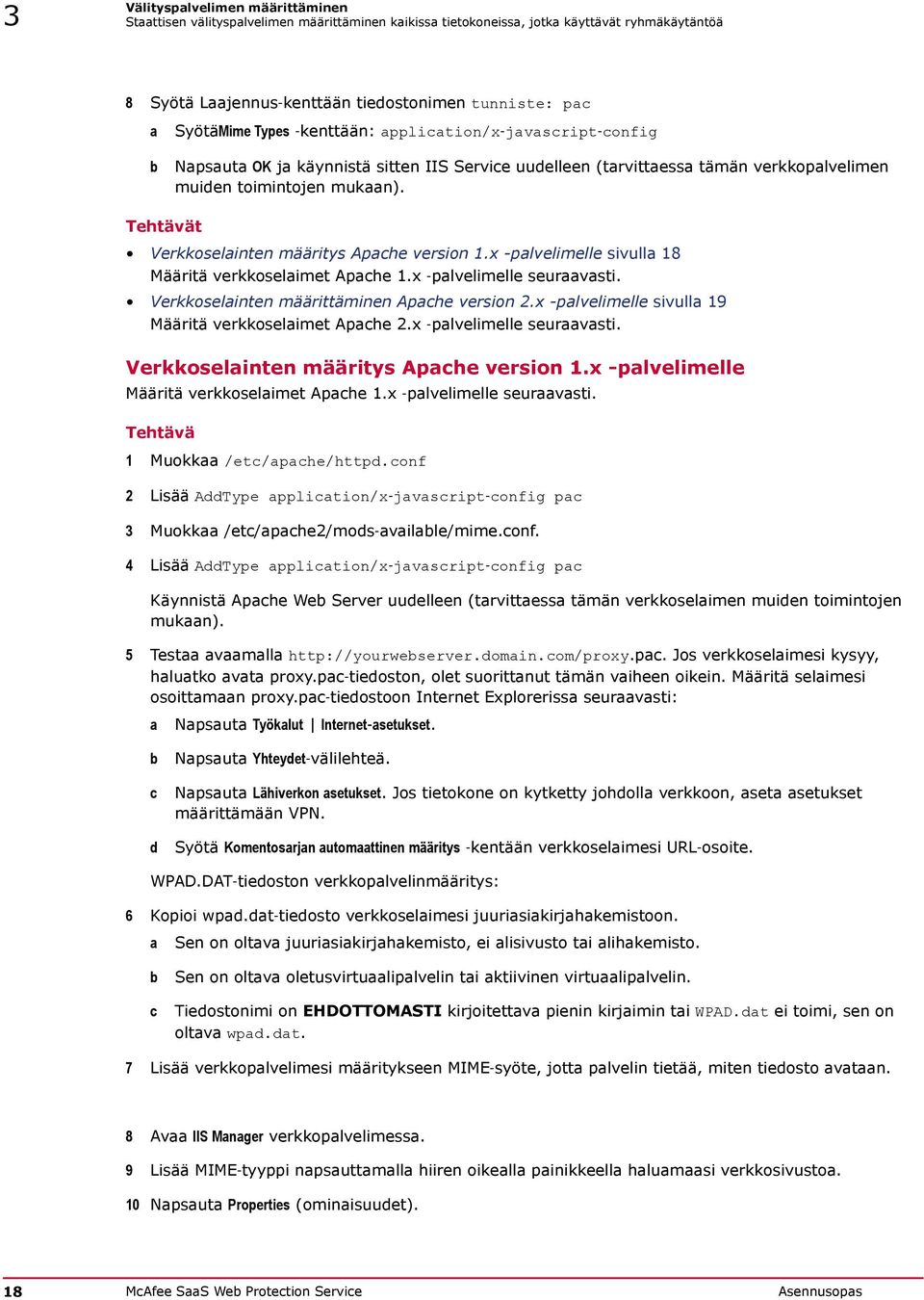 3 Välityspalvelimen määrittäminen
Staattisen välityspalvelimen määrittäminen kaikissa tietokoneissa, jotka käyttävät ryhmäkäytäntöä

8 Syötä Laajennus-kenttään tiedostonimen tunniste: pac

a SyötäMime Types -kenttään: application/x-javascript-config

b Napsauta OK ja käynnistä sitten IIS Service uudelleen (tarvittaessa tämän verkkopalvelimen muiden toimintojen mukaan).

Tehtävät

• Verkkoselainten määritys Apache version 1.x -palvelimelle sivulla 18
Määritä verkkoselaimet Apache 1.x -palvelimelle seuraavasti.

• Verkkoselainten määrittäminen Apache version 2.x -palvelimelle sivulla 19
Määritä verkkoselaimet Apache 2.x -palvelimelle seuraavasti.

Verkkoselainten määritys Apache version 1.x -palvelimelle

Määritä verkkoselaimet Apache 1.x -palvelimelle seuraavasti.

Tehtävä

1 Muokkaa /etc/apache/httpd.conf

2 Lisää AddType application/x-javascript-config pac

3 Muokkaa /etc/apache2/mods-available/mime.conf.

4 Lisää AddType application/x-javascript-config pac

Käynnistä Apache Web Server uudelleen (tarvittaessa tämän verkkoselaimen muiden toimintojen mukaan).

5 Testaa avaamalla http://yourwebserver.domain.com/proxy.pac. Jos verkkoselaimesi kysyy, haluatko avata proxy.pac-tiedoston, olet suorittanut tämän vaiheen oikein. Määritä selaimesi osoittamaan proxy.pac-tiedostoon Internet Explorerissa seuraavasti:

a Napsauta Työkalut | Internet-asetukset.

b Napsauta Yhteydet-välilehteä.

c Napsauta Lähiverkon asetukset. Jos tietokone on kytketty johdolla verkkoon, aseta asetukset määrittämään VPN.

d Syötä Komentosarjan automaattinen määritys -kentään verkkoselaimesi URL-osoite.

WPAD.DAT-tiedoston verkkopalvelinmääritys:

6 Kopioi wpad.dat-tiedosto verkkoselaimesi juuriasiakirjahakemistoon.

a Sen on oltava juuriasiakirjahakemisto, ei alisivusto tai alihakemisto.

b Sen on oltava oletusvirtuaalipalvelin tai aktiivinen virtuaalipalvelin.

c Tiedostonimi on EHDOTTOMASTI kirjoitettava pienin kirjaimin tai WPAD.dat ei toimi, sen on oltava wpad.dat.

7 Lisää verkkopalvelimesi määritykseen MIME-syöte, jotta palvelin tietää, miten tiedosto avataan.

8 Avaa IIS Manager verkkopalvelimessa.

9 Lisää MIME-tyyppi napsauttamalla hiiren oikealla painikkeella haluamaasi verkkosivustoa.

10 Napsauta Properties (ominaisuudet).

18 McAfee SaaS Web Protection Service Asennusopas